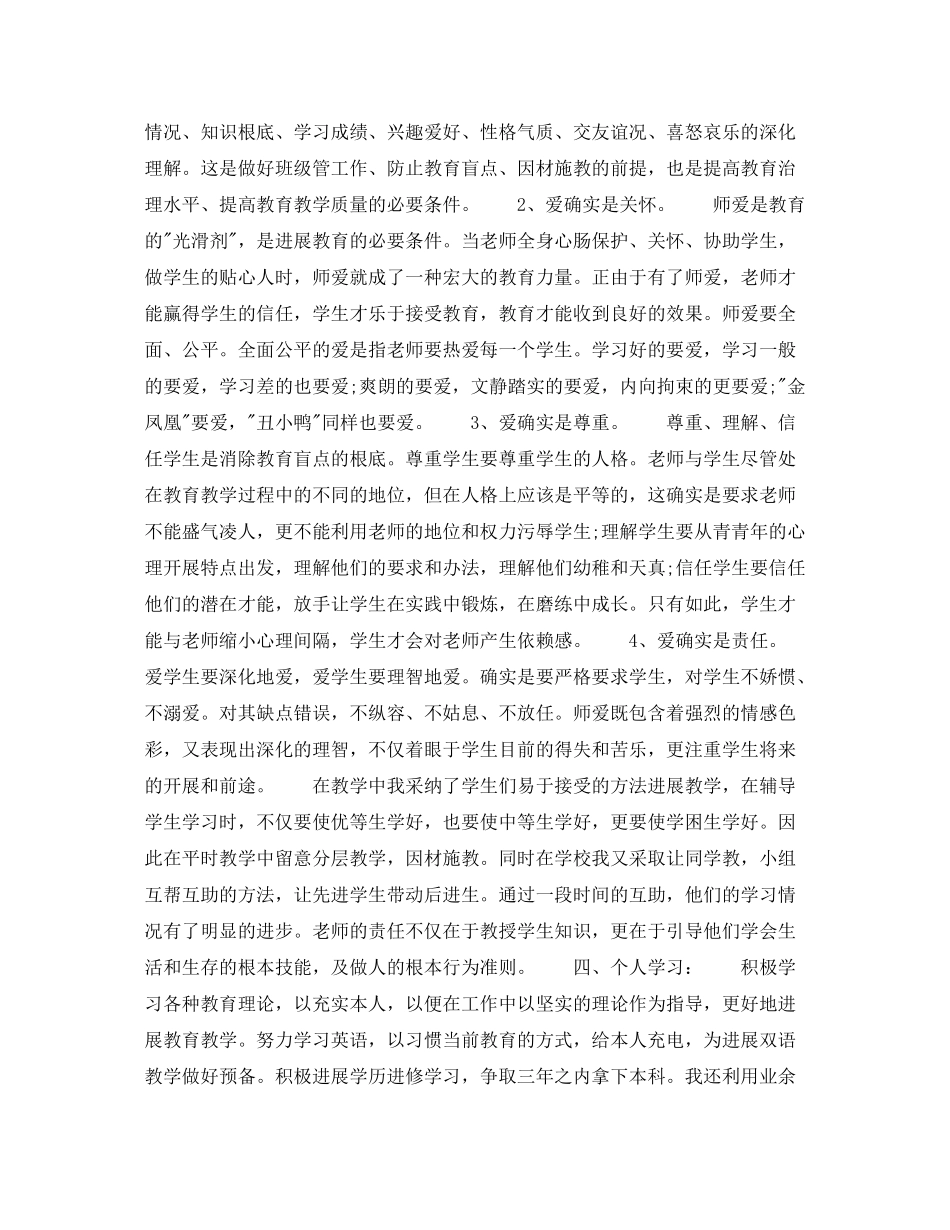 情况、知识根底、学习成绩、兴趣爱好、性格气质、交友谊况、喜怒哀乐的深化理解。这是做好班级管工作、防止教育盲点、因材施教的前提，也是提高教育治理水平、提高教育教学质量的必要条件。　　2、爱确实是关怀。　　师爱是教育的"光滑剂"，是进展教育的必要条件。当老师全身心肠保护、关怀、协助学生，做学生的贴心人时，师爱就成了一种宏大的教育力量。正由于有了师爱，老师才能赢得学生的信任，学生才乐于接受教育，教育才能收到良好的效果。师爱要全面、公平。全面公平的爱是指老师要热爱每一个学生。学习好的要爱，学习一般的要爱，学习差的也要爱;爽朗的要爱，文静踏实的要爱，内向拘束的更要爱;"金凤凰"要爱，"丑小鸭"同样也要爱。　　3、爱确实是尊重。　　尊重、理解、信任学生是消除教育盲点的根底。尊重学生要尊重学生的人格。老师与学生尽管处在教育教学过程中的不同的地位，但在人格上应该是平等的，这确实是要求老师不能盛气凌人，更不能利用老师的地位和权力污辱学生;理解学生要从青青年的心理开展特点出发，理解他们的要求和办法，理解他们幼稚和天真;信任学生要信任他们的潜在才能，放手让学生在实践中锻炼，在磨练中成长。只有如此，学生才能与老师缩小心理间隔，学生才会对老师产生依赖感。　　4、爱确实是责任。　　爱学生要深化地爱，爱学生要理智地爱。确实是要严格要求学生，对学生不娇惯、不溺爱。对其缺点错误，不纵容、不姑息、不放任。师爱既包含着强烈的情感色彩，又表现出深化的理智，不仅着眼于学生目前的得失和苦乐，更注重学生将来的开展和前途。　　在教学中我采纳了学生们易于接受的方法进展教学，在辅导学生学习时，不仅要使优等生学好，也要使中等生学好，更要使学困生学好。因此在平时教学中留意分层教学，因材施教。同时在学校我又采取让同学教，小组互帮互助的方法，让先进学生带动后进生。通过一段时间的互助，他们的学习情况有了明显的进步。老师的责任不仅在于教授学生知识，更在于引导他们学会生活和生存的根本技能，及做人的根本行为准则。　　四、个人学习：　　积极学习各种教育理论，以充实本人，以便在工作中以坚实的理论作为指导，更好地进展教育教学。努力学习英语，以习惯当前教育的方式，给本人充电，为进展双语教学做好预备。积极进展学历进修学习，争取三年之内拿下本科。我还利用业余